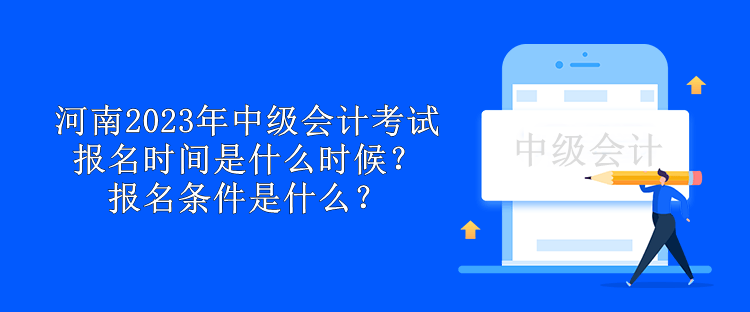 河南2023年中级会计考试报名时间是什么时候？报名条件是什么？

中级会计